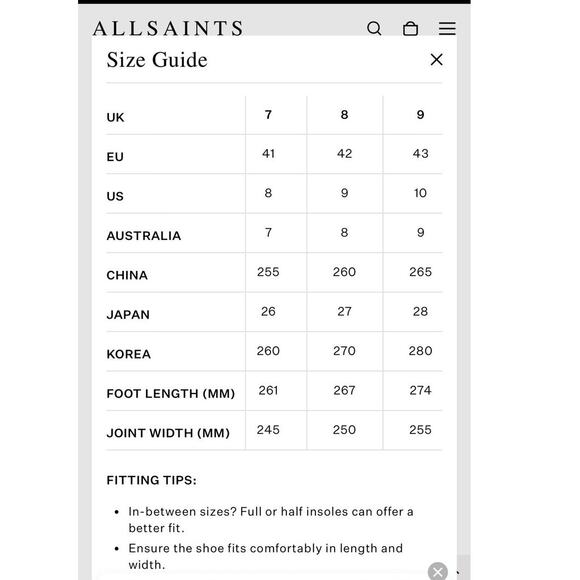 ALLSAINTS

Size Guide

| UK | 7 | 8 | 9 |
|---|---|---|---|
| EU | 41 | 42 | 43 |
| US | 8 | 9 | 10 |
| AUSTRALIA | 7 | 8 | 9 |
| CHINA | 255 | 260 | 265 |
| JAPAN | 26 | 27 | 28 |
| KOREA | 260 | 270 | 280 |
| FOOT LENGTH (MM) | 261 | 267 | 274 |
| JOINT WIDTH (MM) | 245 | 250 | 255 |

FITTING TIPS:

• In-between sizes? Full or half insoles can offer a better fit.
• Ensure the shoe fits comfortably in length and width.